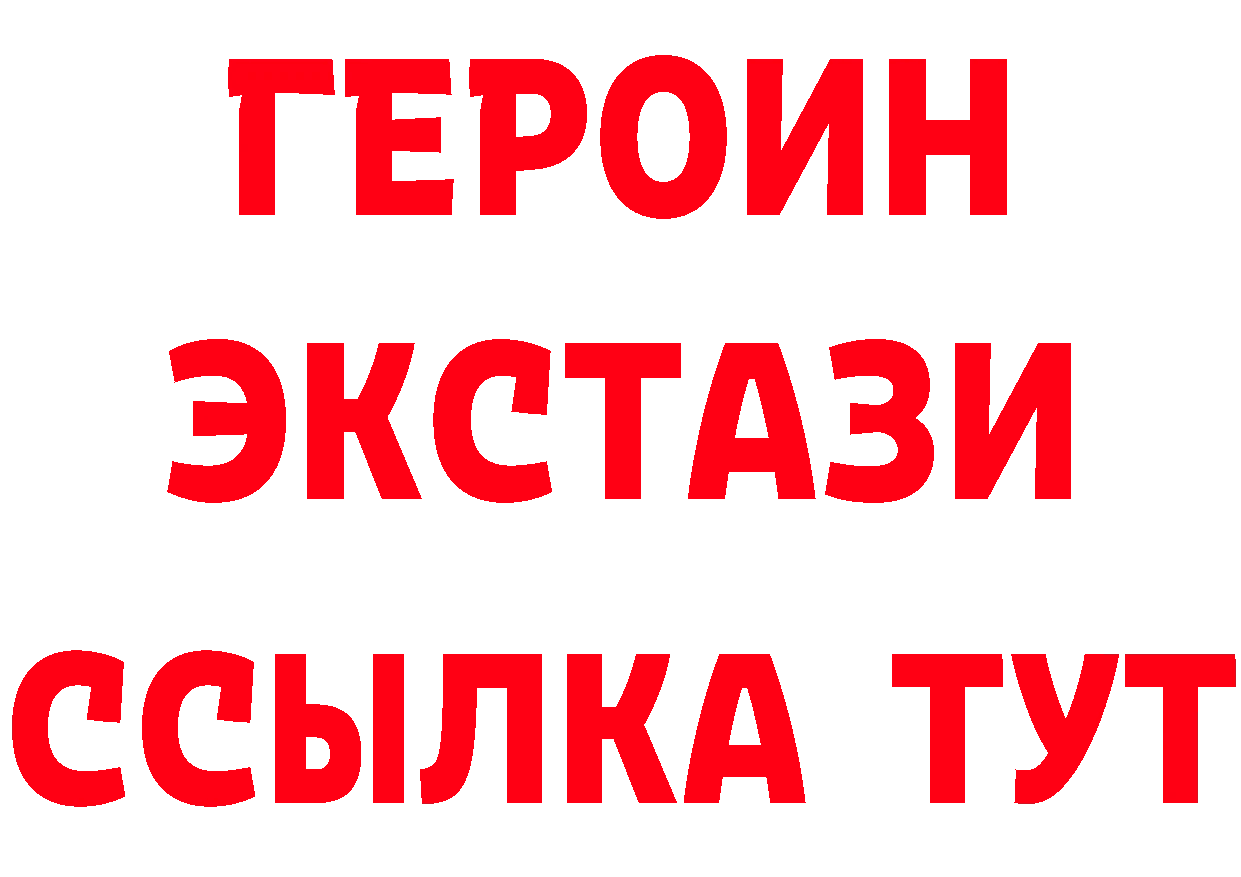 ГЕРОИН
ЭКСТАЗИ
ССЫЛКА ТУТ